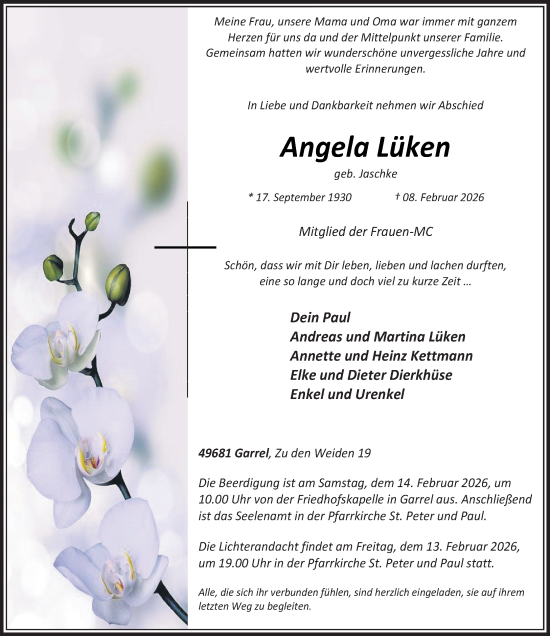 Meine Frau, unsere Mama und Oma war immer mit ganzem Herzen für uns da und der Mittelpunkt unserer Familie. Gemeinsam hatten wir wunderschöne unvergessliche Jahre und wertvolle Erinnerungen.

In Liebe und Dankbarkeit nehmen wir Abschied

Angela Lüken

geb. Jaschke

* 17. September 1930 † 08. Februar 2026

Mitglied der Frauen-MC

Schön, dass wir mit Dir leben, lieben und lachen durften, eine so lange und doch viel zu kurze Zeit …

Dein Paul
Andreas und Martina Lüken
Annette und Heinz Kettmann
Elke und Dieter Dierkhüse
Enkel und Urenkel

49681 Garrel, Zu den Weiden 19

Die Beerdigung ist am Samstag, dem 14. Februar 2026, um 10.00 Uhr von der Friedhofskapelle in Garrel aus. Anschließend ist das Seelenamt in der Pfarrkirche St. Peter und Paul.

Die Lichterandacht findet am Freitag, dem 13. Februar 2026, um 19.00 Uhr in der Pfarrkirche St. Peter und Paul statt.

Alle, die sich ihr verbunden fühlen, sind herzlich eingeladen, sie auf ihrem letzten Weg zu begleiten.